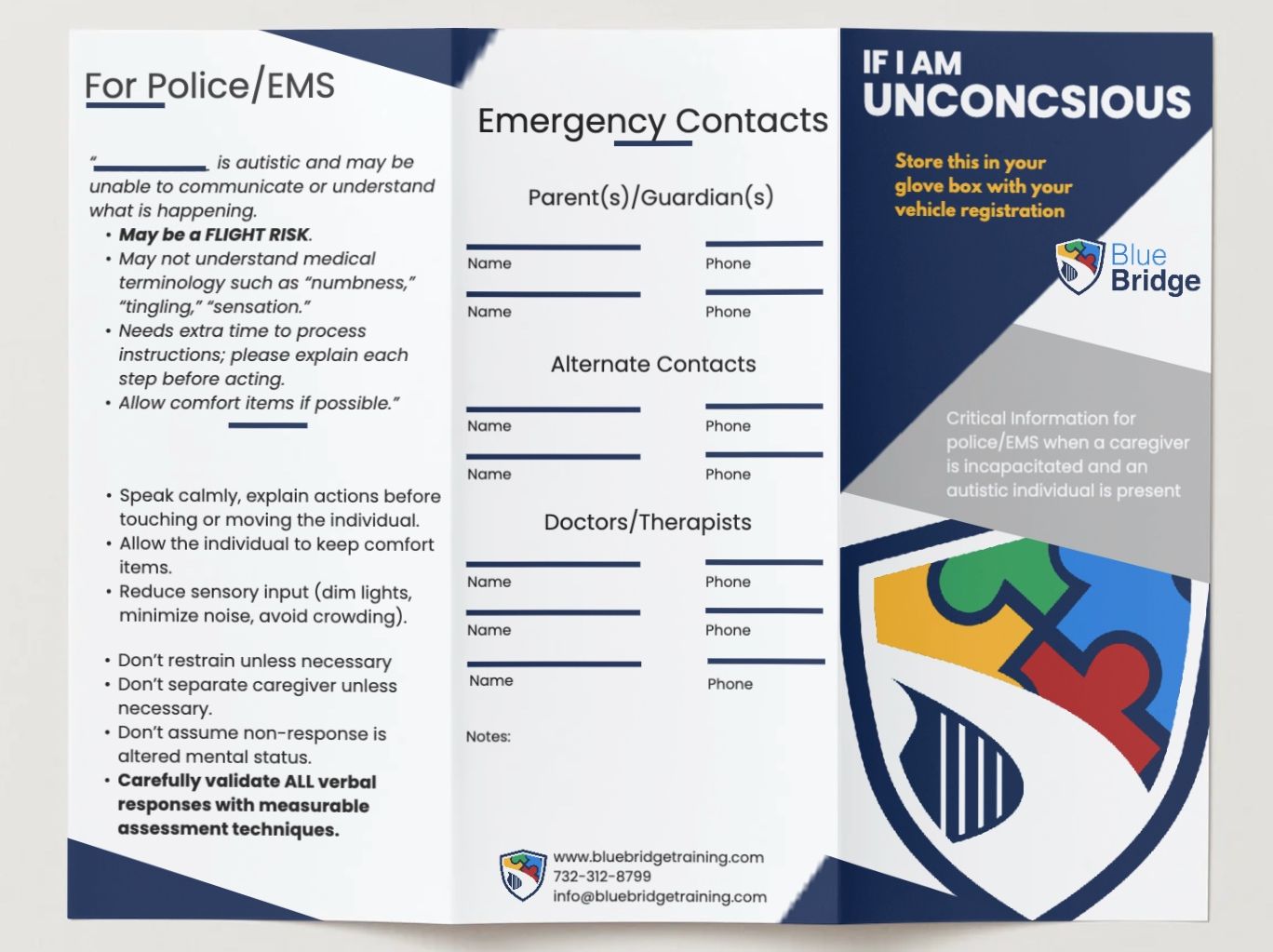 For Police/EMS

"__________ is autistic and may be unable to communicate or understand what is happening.
• May be a FLIGHT RISK.
• May not understand medical terminology such as "numbness," "tingling," "sensation."
• Needs extra time to process instructions; please explain each step before acting.
• Allow comfort items if possible."

• Speak calmly, explain actions before touching or moving the individual.
• Allow the individual to keep comfort items.
• Reduce sensory input (dim lights, minimize noise, avoid crowding).

• Don't restrain unless necessary
• Don't separate caregiver unless necessary.
• Don't assume non-response is altered mental status.
• Carefully validate ALL verbal responses with measurable assessment techniques.

Emergency Contacts

Parent(s)/Guardian(s)

Name Phone
Name Phone

Alternate Contacts

Name Phone
Name Phone

Doctors/Therapists

Name Phone
Name Phone
Name Phone

Notes:

www.bluebridgetraining.com
732-312-8799
info@bluebridgetraining.com

IF I AM
UNCONCSIOUS

Store this in your glove box with your vehicle registration

Blue Bridge

Critical Information for police/EMS when a caregiver is incapacitated and an autistic individual is present